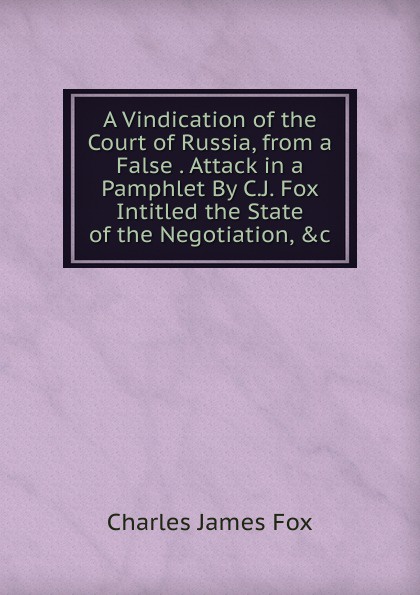 A Vindication of the Court of Russia, from a False . Attack in a Pamphlet By C.J. Fox Intitled the State of the Negotiation, &c

Charles James Fox